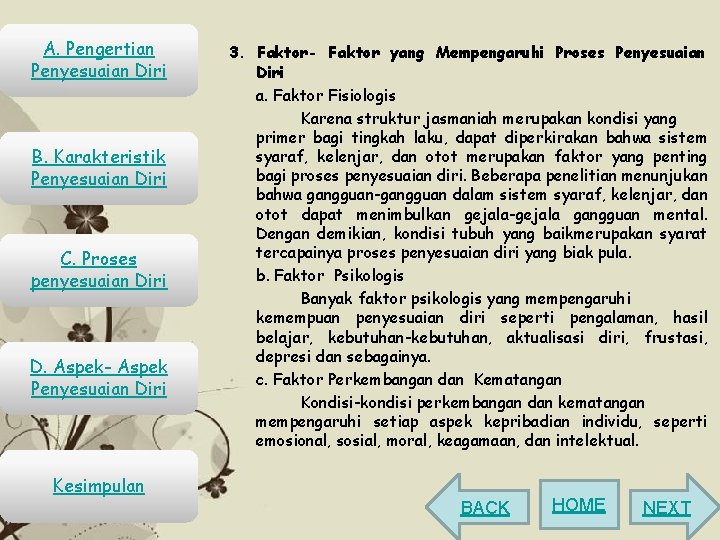 A. Pengertian Penyesuaian Diri

B. Karakteristik Penyesuaian Diri

C. Proses penyesuaian Diri

D. Aspek- Aspek Penyesuaian Diri

Kesimpulan

3. Faktor- Faktor yang Mempengaruhi Proses Penyesuaian Diri

a. Faktor Fisiologis

Karena struktur jasmaniah merupakan kondisi yang primer bagi tingkah laku, dapat diperkirakan bahwa sistem syaraf, kelenjar, dan otot merupakan faktor yang penting bagi proses penyesuaian diri. Beberapa penelitian menunjukan bahwa gangguan-gangguan dalam sistem syaraf, kelenjar, dan otot dapat menimbulkan gejala-gejala gangguan mental. Dengan demikian, kondisi tubuh yang baikmerupakan syarat tercapainya proses penyesuaian diri yang biak pula.

b. Faktor Psikologis

Banyak faktor psikologis yang mempengaruhi kemempuan penyesuaian diri seperti pengalaman, hasil belajar, kebutuhan-kebutuhan, aktualisasi diri, frustasi, depresi dan sebagainya.

c. Faktor Perkembangan dan Kematangan

Kondisi-kondisi perkembangan dan kematangan mempengaruhi setiap aspek kepribadian individu, seperti emosional, sosial, moral, keagamaan, dan intelektual.

BACK

HOME

NEXT